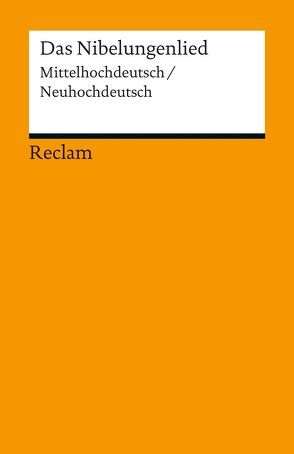 Das Nibelungenlied
Mittelhochdeutsch / Neuhochdeutsch

Reclam